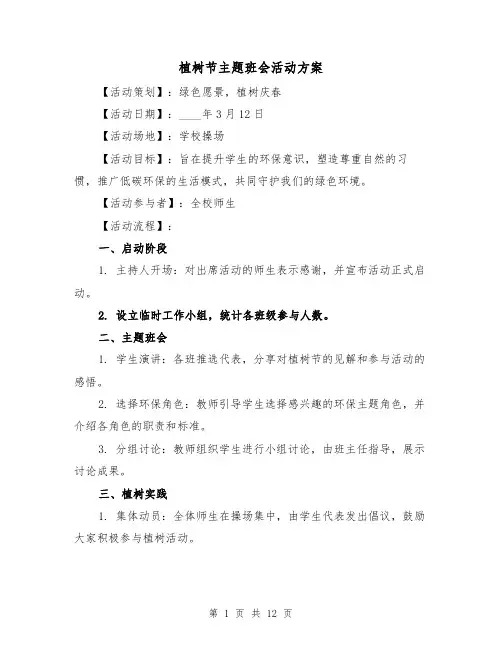 植树节主题班会活动方案

【活动策划】：绿色愿景，植树庆春

【活动日期】：____年3月12日

【活动场地】：学校操场

【活动目标】：旨在提升学生的环保意识，塑造尊重自然的习惯，推广低碳环保的生活模式，共同守护我们的绿色环境。

【活动参与者】：全校师生

【活动流程】：

一、启动阶段

1. 主持人开场：对出席活动的师生表示感谢，并宣布活动正式启动。

2. 设立临时工作小组，统计各班级参与人数。

二、主题班会

1. 学生演讲：各班推选代表，分享对植树节的见解和参与活动的感悟。

2. 选择环保角色：教师引导学生选择感兴趣的环保主题角色，并介绍各角色的职责和标准。

3. 分组讨论：教师组织学生进行小组讨论，由班主任指导，展示讨论成果。

三、植树实践

1. 集体动员：全体师生在操场集中，由学生代表发出倡议，鼓励大家积极参与植树活动。

第 1 页 共 12 页